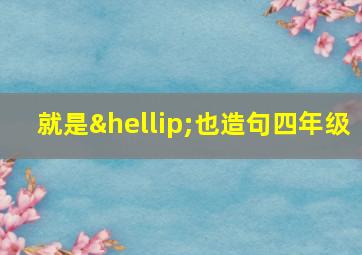 就是&hellip;也造句四年级